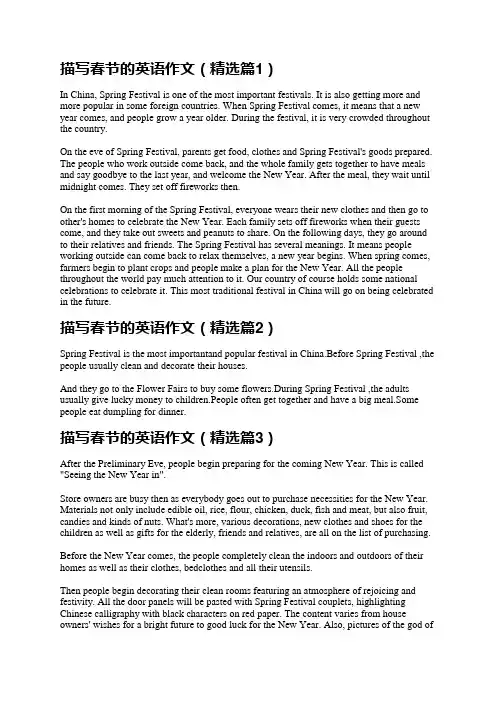 描写春节的英语作文（精选篇1）

In China, Spring Festival is one of the most important festivals. It is also getting more and more popular in some foreign countries. When Spring Festival comes, it means that a new year comes, and people grow a year older. During the festival, it is very crowded throughout the country.

On the eve of Spring Festival, parents get food, clothes and Spring Festival's goods prepared. The people who work outside come back, and the whole family gets together to have meals and say goodbye to the last year, and welcome the New Year. After the meal, they wait until midnight comes. They set off fireworks then.

On the first morning of the Spring Festival, everyone wears their new clothes and then go to other's homes to celebrate the New Year. Each family sets off fireworks when their guests come, and they take out sweets and peanuts to share. On the following days, they go around to their relatives and friends. The Spring Festival has several meanings. It means people working outside can come back to relax themselves, a new year begins. When spring comes, farmers begin to plant crops and people make a plan for the New Year. All the people throughout the world pay much attention to it. Our country of course holds some national celebrations to celebrate it. This most traditional festival in China will go on being celebrated in the future.

描写春节的英语作文（精选篇2）

Spring Festival is the most importantand popular festival in China.Before Spring Festival ,the people usually clean and decorate their houses.

And they go to the Flower Fairs to buy some flowers.During Spring Festival ,the adults usually give lucky money to children.People often get together and have a big meal.Some people eat dumpling for dinner.

描写春节的英语作文（精选篇3）

After the Preliminary Eve, people begin preparing for the coming New Year. This is called "Seeing the New Year in".

Store owners are busy then as everybody goes out to purchase necessities for the New Year. Materials not only include edible oil, rice, flour, chicken, duck, fish and meat, but also fruit, candies and kinds of nuts. What's more, various decorations, new clothes and shoes for the children as well as gifts for the elderly, friends and relatives, are all on the list of purchasing.

Before the New Year comes, the people completely clean the indoors and outdoors of their homes as well as their clothes, bedclothes and all their utensils.

Then people begin decorating their clean rooms featuring an atmosphere of rejoicing and festivity. All the door panels will be pasted with Spring Festival couplets, highlighting Chinese calligraphy with black characters on red paper. The content varies from house owners' wishes for a bright future to good luck for the New Year. Also, pictures of the god of